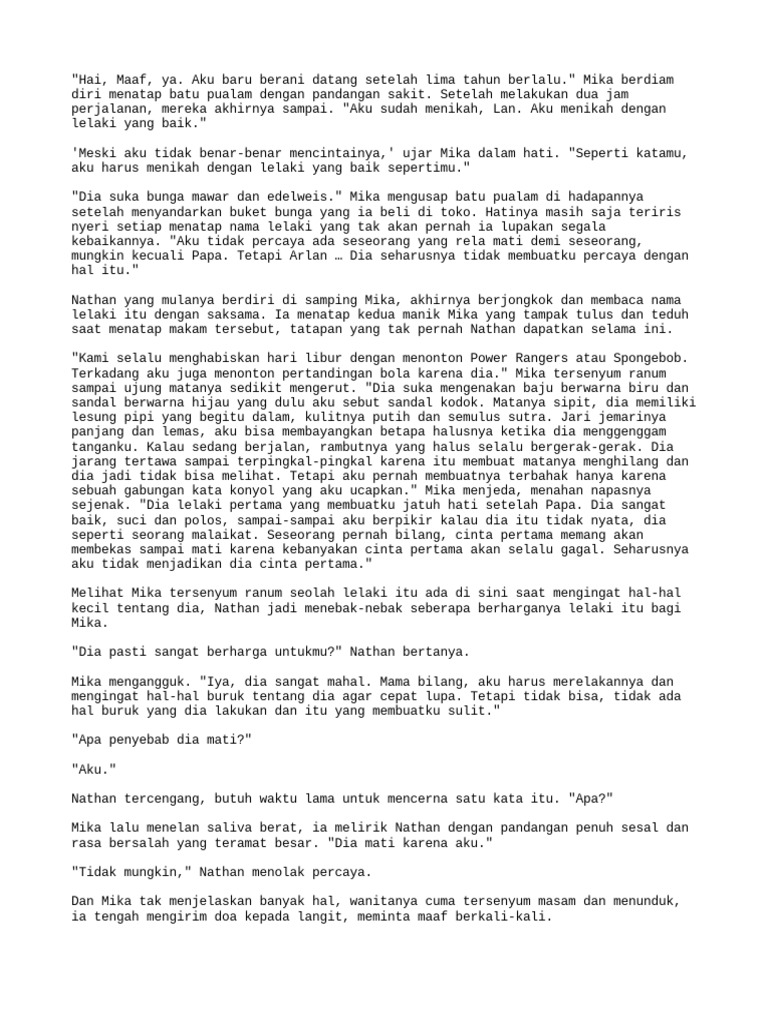 "Hai, Maaf, ya. Aku baru berani datang setelah lima tahun berlalu." Mika berdiam diri menatap batu pualam dengan pandangan sakit. Setelah melakukan dua jam perjalanan, mereka akhirnya sampai. "Aku sudah menikah, Lan. Aku menikah dengan lelaki yang baik."

'Meski aku tidak benar-benar mencintainya,' ujar Mika dalam hati. "Seperti katamu, aku harus menikah dengan lelaki yang baik sepertimu."

"Dia suka bunga mawar dan edelweis." Mika mengusap batu pualam di hadapannya setelah menyandarkan buket bunga yang ia beli di toko. Hatinya masih saja teriris nyeri setiap menatap nama lelaki yang tak akan pernah ia lupakan segala kebaikannya. "Aku tidak percaya ada seseorang yang rela mati demi seseorang, mungkin kecuali Papa. Tetapi Arlan … Dia seharusnya tidak membuatku percaya dengan hal itu."

Nathan yang mulanya berdiri di samping Mika, akhirnya berjongkok dan membaca nama lelaki itu dengan saksama. Ia menatap kedua manik Mika yang tampak tulus dan teduh saat menatap makam tersebut, tatapan yang tak pernah Nathan dapatkan selama ini.

"Kami selalu menghabiskan hari libur dengan menonton Power Rangers atau Spongebob. Terkadang aku juga menonton pertandingan bola karena dia." Mika tersenyum ranum sampai ujung matanya sedikit mengerut. "Dia suka mengenakan baju berwarna biru dan sandal berwarna hijau yang dulu aku sebut sandal kodok. Matanya sipit, dia memiliki lesung pipi yang begitu dalam, kulitnya putih dan semulus sutra. Jari jemarinya panjang dan lemas, aku bisa membayangkan betapa halusnya ketika dia menggenggam tanganku. Kalau sedang berjalan, rambutnya yang halus selalu bergerak-gerak. Dia jarang tertawa sampai terpingkal-pingkal karena itu membuat matanya menghilang dan dia jadi tidak bisa melihat. Tetapi aku pernah membuatnya terbahak hanya karena sebuah gabungan kata konyol yang aku ucapkan." Mika menjeda, menahan napasnya sejenak. "Dia lelaki pertama yang membuatku jatuh hati setelah Papa. Dia sangat baik, suci dan polos, sampai-sampai aku berpikir kalau dia itu tidak nyata, dia seperti seorang malaikat. Seseorang pernah bilang, cinta pertama memang akan membekas sampai mati karena kebanyakan cinta pertama akan selalu gagal. Seharusnya aku tidak menjadikan dia cinta pertama."

Melihat Mika tersenyum ranum seolah lelaki itu ada di sini saat mengingat hal-hal kecil tentang dia, Nathan jadi menebak-nebak seberapa berharganya lelaki itu bagi Mika.

"Dia pasti sangat berharga untukmu?" Nathan bertanya.

Mika mengangguk. "Iya, dia sangat mahal. Mama bilang, aku harus merelakannya dan mengingat hal-hal buruk tentang dia agar cepat lupa. Tetapi tidak bisa, tidak ada hal buruk yang dia lakukan dan itu yang membuatku sulit."

"Apa penyebab dia mati?"

"Aku."

Nathan tercengang, butuh waktu lama untuk mencerna satu kata itu. "Apa?"

Mika lalu menelan saliva berat, ia melirik Nathan dengan pandangan penuh sesal dan rasa bersalah yang teramat besar. "Dia mati karena aku."

"Tidak mungkin," Nathan menolak percaya.

Dan Mika tak menjelaskan banyak hal, wanitanya cuma tersenyum masam dan menunduk, ia tengah mengirim doa kepada langit, meminta maaf berkali-kali.